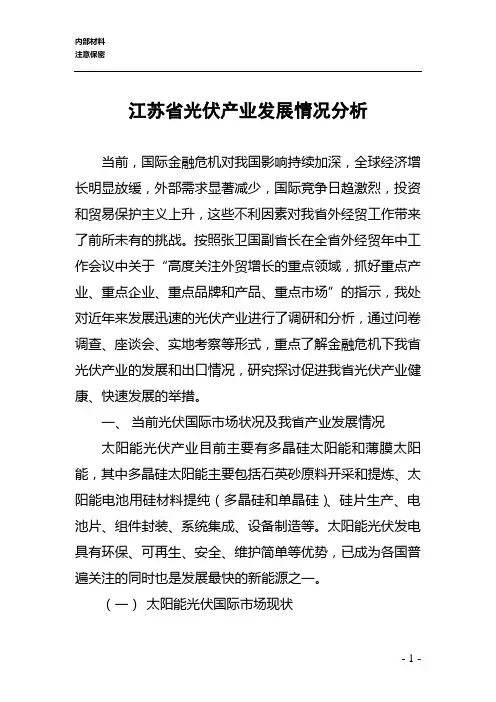 内部材料
注意保密

江苏省光伏产业发展情况分析

当前，国际金融危机对我国影响持续加深，全球经济增长明显放缓，外部需求显著减少，国际竞争日趋激烈，投资和贸易保护主义上升，这些不利因素对我省外经贸工作带来了前所未有的挑战。按照张卫国副省长在全省外经贸年中工作会议中关于“高度关注外贸增长的重点领域，抓好重点产业、重点企业、重点品牌和产品、重点市场”的指示，我处对近年来发展迅速的光伏产业进行了调研和分析，通过问卷调查、座谈会、实地考察等形式，重点了解金融危机下我省光伏产业的发展和出口情况，研究探讨促进我省光伏产业健康、快速发展的举措。

一、 当前光伏国际市场状况及我省产业发展情况

太阳能光伏产业目前主要有多晶硅太阳能和薄膜太阳能，其中多晶硅太阳能主要包括石英砂原料开采和提炼、太阳能电池用硅材料提纯（多晶硅和单晶硅）、硅片生产、电池片、组件封装、系统集成、设备制造等。太阳能光伏发电具有环保、可再生、安全、维护简单等优势，已成为各国普遍关注的同时也是发展最快的新能源之一。

（一） 太阳能光伏国际市场现状

- 1 -